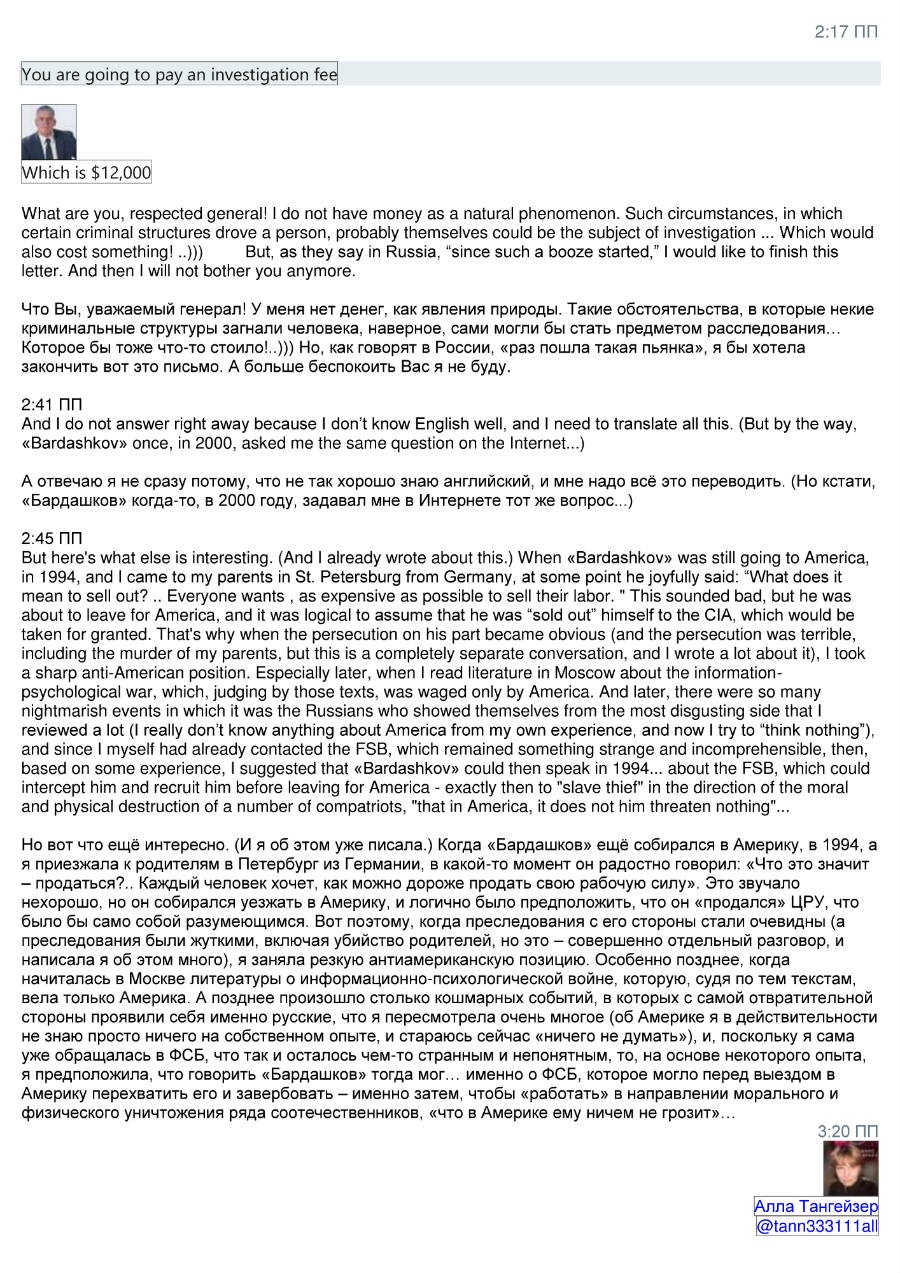 2:17 ПП

You are going to pay an investigation fee

Which is $12,000

What are you, respected general! I do not have money as a natural phenomenon. Such circumstances, in which certain criminal structures drove a person, probably themselves could be the subject of investigation ... Which would also cost something! ..))) But, as they say in Russia, “since such a booze started,” I would like to finish this letter. And then I will not bother you anymore.

Что Вы, уважаемый генерал! У меня нет денег, как явления природы. Такие обстоятельства, в которые некие криминальные структуры загнали человека, наверное, сами могли бы стать предметом расследования… Которое бы тоже что-то стоило!..))) Но, как говорят в России, «раз пошла такая пьянка», я бы хотела закончить вот это письмо. А больше беспокоить Вас я не буду.

2:41 ПП
And I do not answer right away because I don’t know English well, and I need to translate all this. (But by the way, «Bardashkov» once, in 2000, asked me the same question on the Internet...)

А отвечаю я не сразу потому, что не так хорошо знаю английский, и мне надо всё это переводить. (Но кстати, «Бардашков» когда-то, в 2000 году, задавал мне в Интернете тот же вопрос...)

2:45 ПП
But here's what else is interesting. (And I already wrote about this.) When «Bardashkov» was still going to America, in 1994, and I came to my parents in St. Petersburg from Germany, at some point he joyfully said: “What does it mean to sell out? .. Everyone wants , as expensive as possible to sell their labor. " This sounded bad, but he was about to leave for America, and it was logical to assume that he was “sold out” himself to the CIA, which would be taken for granted. That's why when the persecution on his part became obvious (and the persecution was terrible, including the murder of my parents, but this is a completely separate conversation, and I wrote a lot about it), I took a sharp anti-American position. Especially later, when I read literature in Moscow about the information-psychological war, which, judging by those texts, was waged only by America. And later, there were so many nightmarish events in which it was the Russians who showed themselves from the most disgusting side that I reviewed a lot (I really don’t know anything about America from my own experience, and now I try to “think nothing”), and since I myself had already contacted the FSB, which remained something strange and incomprehensible, then, based on some experience, I suggested that «Bardashkov» could then speak in 1994... about the FSB, which could intercept him and recruit him before leaving for America - exactly then to "slave thief" in the direction of the moral and physical destruction of a number of compatriots, "that in America, it does not him threaten nothing"...

Но вот что ещё интересно. (И я об этом уже писала.) Когда «Бардашков» ещё собирался в Америку, в 1994, а я приезжала к родителям в Петербург из Германии, в какой-то момент он радостно говорил: «Что это значит – продаться?.. Каждый человек хочет, как можно дороже продать свою рабочую силу». Это звучало нехорошо, но он собирался уезжать в Америку, и логично было предположить, что он «продался» ЦРУ, что было бы само собой разумеющимся. Вот поэтому, когда преследования с его стороны стали очевидны (а преследования были жуткими, включая убийство родителей, но это – совершенно отдельный разговор, и написала я об этом много), я заняла резкую антиамериканскую позицию. Особенно позднее, когда начиталась в Москве литературы о информационно-психологической войне, которую, судя по тем текстам, вела только Америка. А позднее произошло столько кошмарных событий, в которых с самой отвратительной стороны проявили себя именно русские, что я пересмотрела очень многое (об Америке я в действительности не знаю просто ничего на собственном опыте, и стараюсь сейчас «ничего не думать»), и, поскольку я сама уже обращалась в ФСБ, что так и осталось чем-то странным и непонятным, то, на основе некоторого опыта, я предположила, что говорить «Бардашков» тогда мог… именно о ФСБ, которое могло перед выездом в Америку перехватить его и завербовать – именно затем, чтобы «работать» в направлении морального и физического уничтожения ряда соотечественников, «что в Америке ему ничем не грозит»…

3:20 ПП

Алла Тангейзер
@tann333111all